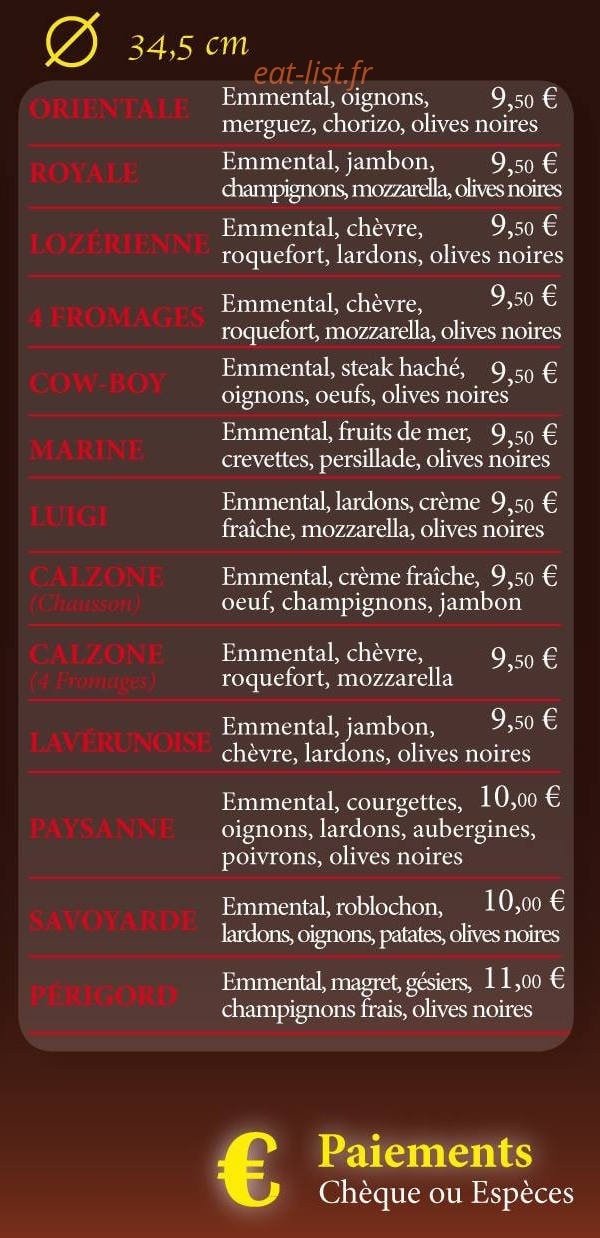 Ø 34,5 cm

eat-list.fr

| | | |
|---|---|---|
| ORIENTALE | Emmental, oignons, merguez, chorizo, olives noires | 9,50 € |
| ROYALE | Emmental, jambon, champignons, mozzarella, olives noires | 9,50 € |
| LOZÉRIENNE | Emmental, chèvre, roquefort, lardons, olives noires | 9,50 € |
| 4 FROMAGES | Emmental, chèvre, roquefort, mozzarella, olives noires | 9,50 € |
| COW-BOY | Emmental, steak haché, oignons, oeufs, olives noires | 9,50 € |
| MARINE | Emmental, fruits de mer, crevettes, persillade, olives noires | 9,50 € |
| LUIGI | Emmental, lardons, crème fraîche, mozzarella, olives noires | 9,50 € |
| CALZONE (Chausson) | Emmental, crème fraîche, oeuf, champignons, jambon | 9,50 € |
| CALZONE (4 Fromages) | Emmental, chèvre, roquefort, mozzarella | 9,50 € |
| LAVÉRUNOISE | Emmental, jambon, chèvre, lardons, olives noires | 9,50 € |
| PAYSANNE | Emmental, courgettes, oignons, lardons, aubergines, poivrons, olives noires | 10,00 € |
| SAVOYARDE | Emmental, roblochon, lardons, oignons, patates, olives noires | 10,00 € |
| PÉRIGORD | Emmental, magret, gésiers, champignons frais, olives noires | 11,00 € |

€ Paiements
Chèque ou Espèces